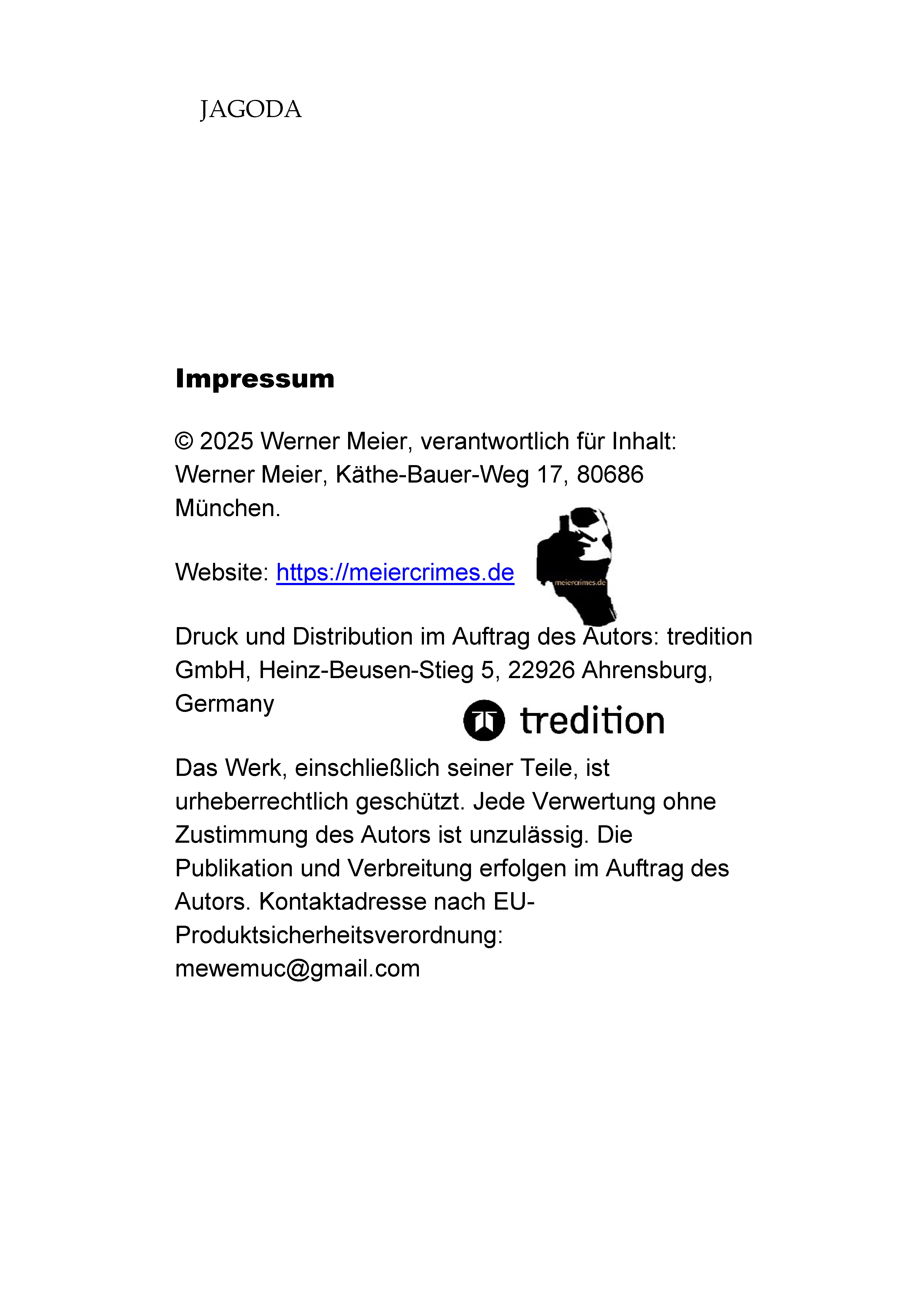 JAGODA

Impressum

© 2025 Werner Meier, verantwortlich für Inhalt: Werner Meier, Käthe-Bauer-Weg 17, 80686 München.

Website: https://meiercrimes.de

meiercrimes.de

Druck und Distribution im Auftrag des Autors: tredition GmbH, Heinz-Beusen-Stieg 5, 22926 Ahrensburg, Germany

tredition

Das Werk, einschließlich seiner Teile, ist urheberrechtlich geschützt. Jede Verwertung ohne Zustimmung des Autors ist unzulässig. Die Publikation und Verbreitung erfolgen im Auftrag des Autors. Kontaktadresse nach EU-Produktsicherheitsverordnung: mewemuc@gmail.com